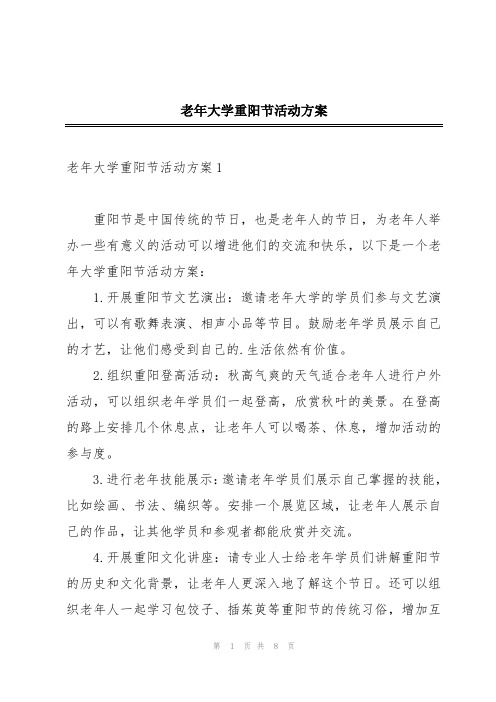 老年大学重阳节活动方案

老年大学重阳节活动方案1

重阳节是中国传统的节日，也是老年人的节日，为老年人举办一些有意义的活动可以增进他们的交流和快乐，以下是一个老年大学重阳节活动方案：

1.开展重阳节文艺演出：邀请老年大学的学员们参与文艺演出，可以有歌舞表演、相声小品等节目。鼓励老年学员展示自己的才艺，让他们感受到自己的.生活依然有价值。

2.组织重阳登高活动：秋高气爽的天气适合老年人进行户外活动，可以组织老年学员们一起登高，欣赏秋叶的美景。在登高的路上安排几个休息点，让老年人可以喝茶、休息，增加活动的参与度。

3.进行老年技能展示：邀请老年学员们展示自己掌握的技能，比如绘画、书法、编织等。安排一个展览区域，让老年人展示自己的作品，让其他学员和参观者都能欣赏并交流。

4.开展重阳文化讲座：请专业人士给老年学员们讲解重阳节的历史和文化背景，让老年人更深入地了解这个节日。还可以组织老年人一起学习包饺子、插茱萸等重阳节的传统习俗，增加互

第 1 页 共 8 页